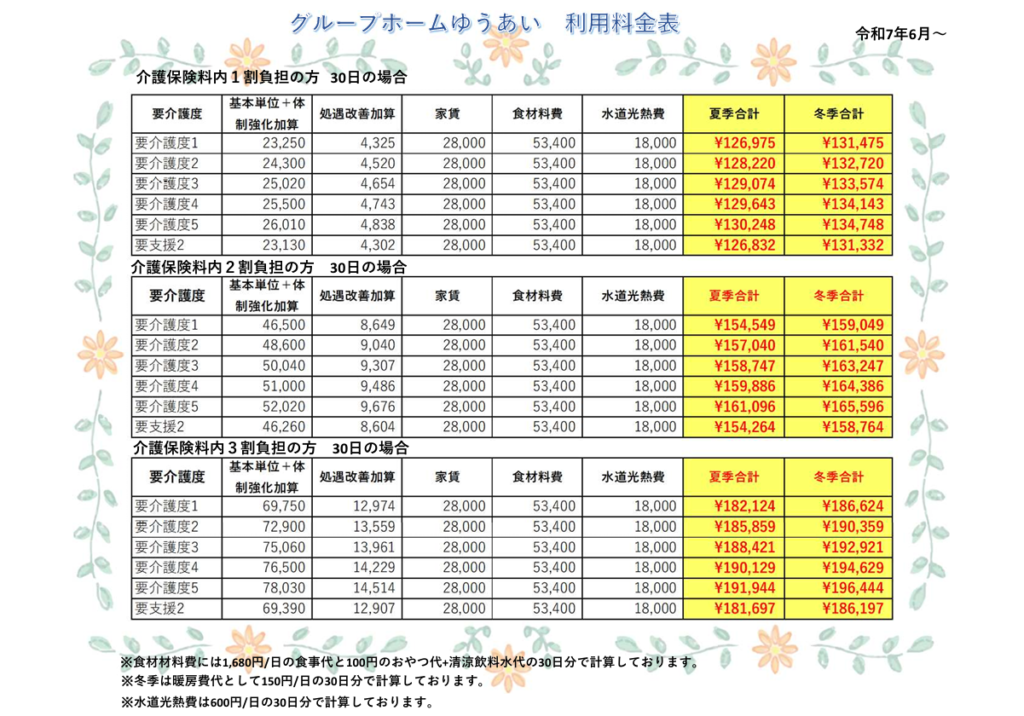 グループホームゆうあい　利用料金表

令和7年6月～

介護保険料内１割負担の方　30日の場合

| 要介護度 | 基本単位＋体制強化加算 | 処遇改善加算 | 家賃 | 食材料費 | 水道光熱費 | 夏季合計 | 冬季合計 |
|---|---|---|---|---|---|---|---|
| 要介護度1 | 23,250 | 4,325 | 28,000 | 53,400 | 18,000 | ¥126,975 | ¥131,475 |
| 要介護度2 | 24,300 | 4,520 | 28,000 | 53,400 | 18,000 | ¥128,220 | ¥132,720 |
| 要介護度3 | 25,020 | 4,654 | 28,000 | 53,400 | 18,000 | ¥129,074 | ¥133,574 |
| 要介護度4 | 25,500 | 4,743 | 28,000 | 53,400 | 18,000 | ¥129,643 | ¥134,143 |
| 要介護度5 | 26,010 | 4,838 | 28,000 | 53,400 | 18,000 | ¥130,248 | ¥134,748 |
| 要支援2 | 23,130 | 4,302 | 28,000 | 53,400 | 18,000 | ¥126,832 | ¥131,332 |

介護保険料内２割負担の方　30日の場合

| 要介護度 | 基本単位＋体制強化加算 | 処遇改善加算 | 家賃 | 食材料費 | 水道光熱費 | 夏季合計 | 冬季合計 |
|---|---|---|---|---|---|---|---|
| 要介護度1 | 46,500 | 8,649 | 28,000 | 53,400 | 18,000 | ¥154,549 | ¥159,049 |
| 要介護度2 | 48,600 | 9,040 | 28,000 | 53,400 | 18,000 | ¥157,040 | ¥161,540 |
| 要介護度3 | 50,040 | 9,307 | 28,000 | 53,400 | 18,000 | ¥158,747 | ¥163,247 |
| 要介護度4 | 51,000 | 9,486 | 28,000 | 53,400 | 18,000 | ¥159,886 | ¥164,386 |
| 要介護度5 | 52,020 | 9,676 | 28,000 | 53,400 | 18,000 | ¥161,096 | ¥165,596 |
| 要支援2 | 46,260 | 8,604 | 28,000 | 53,400 | 18,000 | ¥154,264 | ¥158,764 |

介護保険料内３割負担の方　30日の場合

| 要介護度 | 基本単位＋体制強化加算 | 処遇改善加算 | 家賃 | 食材料費 | 水道光熱費 | 夏季合計 | 冬季合計 |
|---|---|---|---|---|---|---|---|
| 要介護度1 | 69,750 | 12,974 | 28,000 | 53,400 | 18,000 | ¥182,124 | ¥186,624 |
| 要介護度2 | 72,900 | 13,559 | 28,000 | 53,400 | 18,000 | ¥185,859 | ¥190,359 |
| 要介護度3 | 75,060 | 13,961 | 28,000 | 53,400 | 18,000 | ¥188,421 | ¥192,921 |
| 要介護度4 | 76,500 | 14,229 | 28,000 | 53,400 | 18,000 | ¥190,129 | ¥194,629 |
| 要介護度5 | 78,030 | 14,514 | 28,000 | 53,400 | 18,000 | ¥191,944 | ¥196,444 |
| 要支援2 | 69,390 | 12,907 | 28,000 | 53,400 | 18,000 | ¥181,697 | ¥186,197 |

※食材材料費には1,680円/日の食事代と100円のおやつ代+清涼飲料水代の30日分で計算しております。
※冬季は暖房費代として150円/日の30日分で計算しております。
※水道光熱費は600円/日の30日分で計算しております。